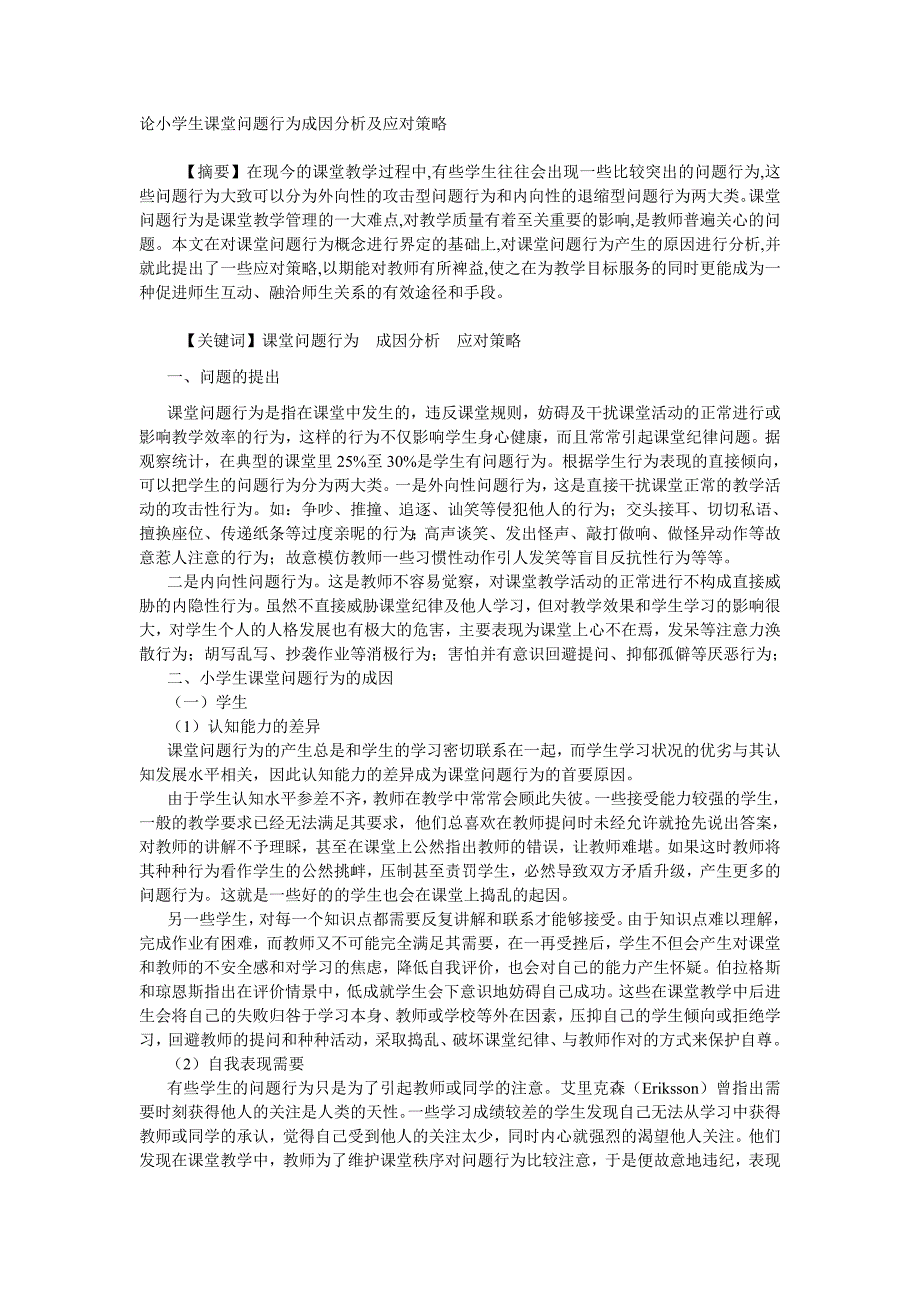 论小学生课堂问题行为成因分析及应对策略

【摘要】在现今的课堂教学过程中,有些学生往往会出现一些比较突出的问题行为,这些问题行为大致可以分为外向性的攻击型问题行为和内向性的退缩型问题行为两大类。课堂问题行为是课堂教学管理的一大难点,对教学质量有着至关重要的影响,是教师普遍关心的问题。本文在对课堂问题行为概念进行界定的基础上,对课堂问题行为产生的原因进行分析,并就此提出了一些应对策略,以期能对教师有所裨益,使之在为教学目标服务的同时更能成为一种促进师生互动、融洽师生关系的有效途径和手段。

【关键词】课堂问题行为　成因分析　应对策略

一、问题的提出

课堂问题行为是指在课堂中发生的，违反课堂规则，妨碍及干扰课堂活动的正常进行或影响教学效率的行为，这样的行为不仅影响学生身心健康，而且常常引起课堂纪律问题。据观察统计，在典型的课堂里 25%至 30%是学生有问题行为。根据学生行为表现的直接倾向，可以把学生的问题行为分为两大类。一是外向性问题行为，这是直接干扰课堂正常的教学活动的攻击性行为。如：争吵、推撞、追逐、讪笑等侵犯他人的行为；交头接耳、切切私语、擅换座位、传递纸条等过度亲昵的行为；高声谈笑、发出怪声、敲打做响、做怪异动作等故意惹人注意的行为；故意模仿教师一些习惯性动作引人发笑等盲目反抗性行为等等。

二是内向性问题行为。这是教师不容易觉察，对课堂教学活动的正常进行不构成直接威胁的内隐性行为。虽然不直接威胁课堂纪律及他人学习，但对教学效果和学生学习的影响很大，对学生个人的人格发展也有极大的危害，主要表现为课堂上心不在焉，发呆等注意力涣散行为；胡写乱写、抄袭作业等消极行为；害怕并有意识回避提问、抑郁孤僻等厌恶行为；

二、小学生课堂问题行为的成因

（一）学生

（1）认知能力的差异

课堂问题行为的产生总是和学生的学习密切联系在一起，而学生学习状况的优劣与其认知发展水平相关，因此认知能力的差异成为课堂问题行为的首要原因。

由于学生认知水平参差不齐，教师在教学中常常会顾此失彼。一些接受能力较强的学生，一般的教学要求已经无法满足其要求，他们总喜欢在教师提问时未经允许就抢先说出答案，对教师的讲解不予理睬，甚至在课堂上公然指出教师的错误，让教师难堪。如果这时教师将其种种行为看作学生的公然挑衅，压制甚至责罚学生，必然导致双方矛盾升级，产生更多的问题行为。这就是一些好的的学生也会在课堂上捣乱的起因。

另一些学生，对每一个知识点都需要反复讲解和联系才能够接受。由于知识点难以理解，完成作业有困难，而教师又不可能完全满足其需要，在一再受挫后，学生不但会产生对课堂和教师的不安全感和对学习的焦虑，降低自我评价，也会对自己的能力产生怀疑。伯拉格斯和琼恩斯指出在评价情景中，低成就学生会下意识地妨碍自己成功。这些在课堂教学中后进生会将自己的失败归咎于学习本身、教师或学校等外在因素，压抑自己的学生倾向或拒绝学习，回避教师的提问和种种活动，采取捣乱、破坏课堂纪律、与教师作对的方式来保护自尊。

（2）自我表现需要

有些学生的问题行为只是为了引起教师或同学的注意。艾里克森（Eriksson）曾指出需要时刻获得他人的关注是人类的天性。一些学习成绩较差的学生发现自己无法从学习中获得教师或同学的承认，觉得自己受到他人的关注太少，同时内心就强烈的渴望他人关注。他们发现在课堂教学中，教师为了维护课堂秩序对问题行为比较注意，于是便故意地违纪，表现